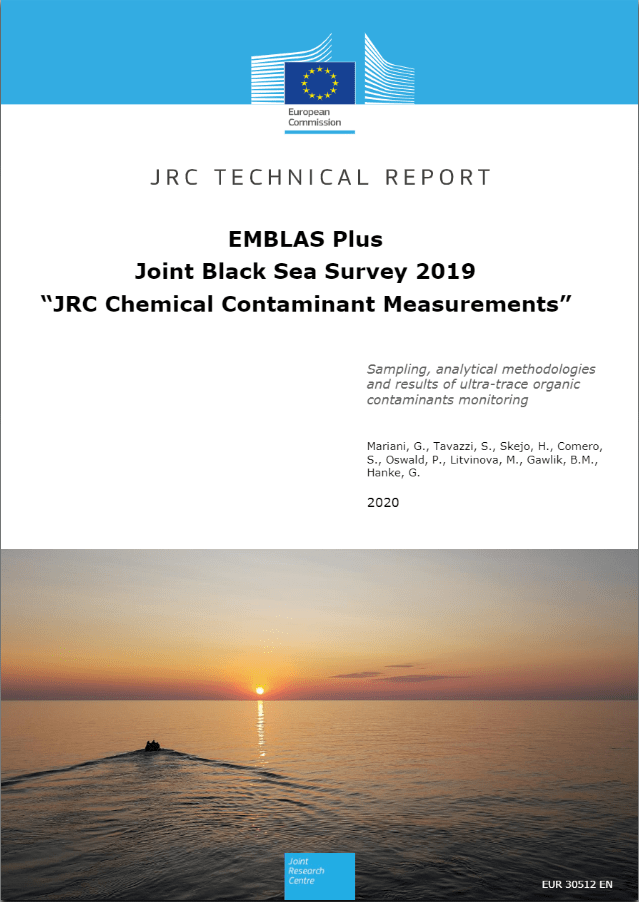 European Commission

JRC TECHNICAL REPORT

EMBLAS Plus
Joint Black Sea Survey 2019
“JRC Chemical Contaminant Measurements”

Sampling, analytical methodologies and results of ultra-trace organic contaminants monitoring

Mariani, G., Tavazzi, S., Skejo, H., Comero, S., Oswald, P., Litvinova, M., Gawlik, B.M., Hanke, G.

2020

Joint Research Centre

EUR 30512 EN